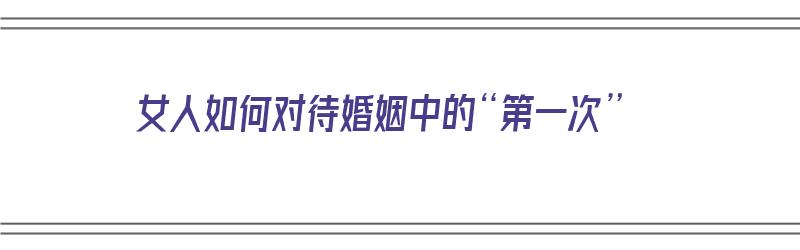 女人如何对待婚姻中的“第一次”